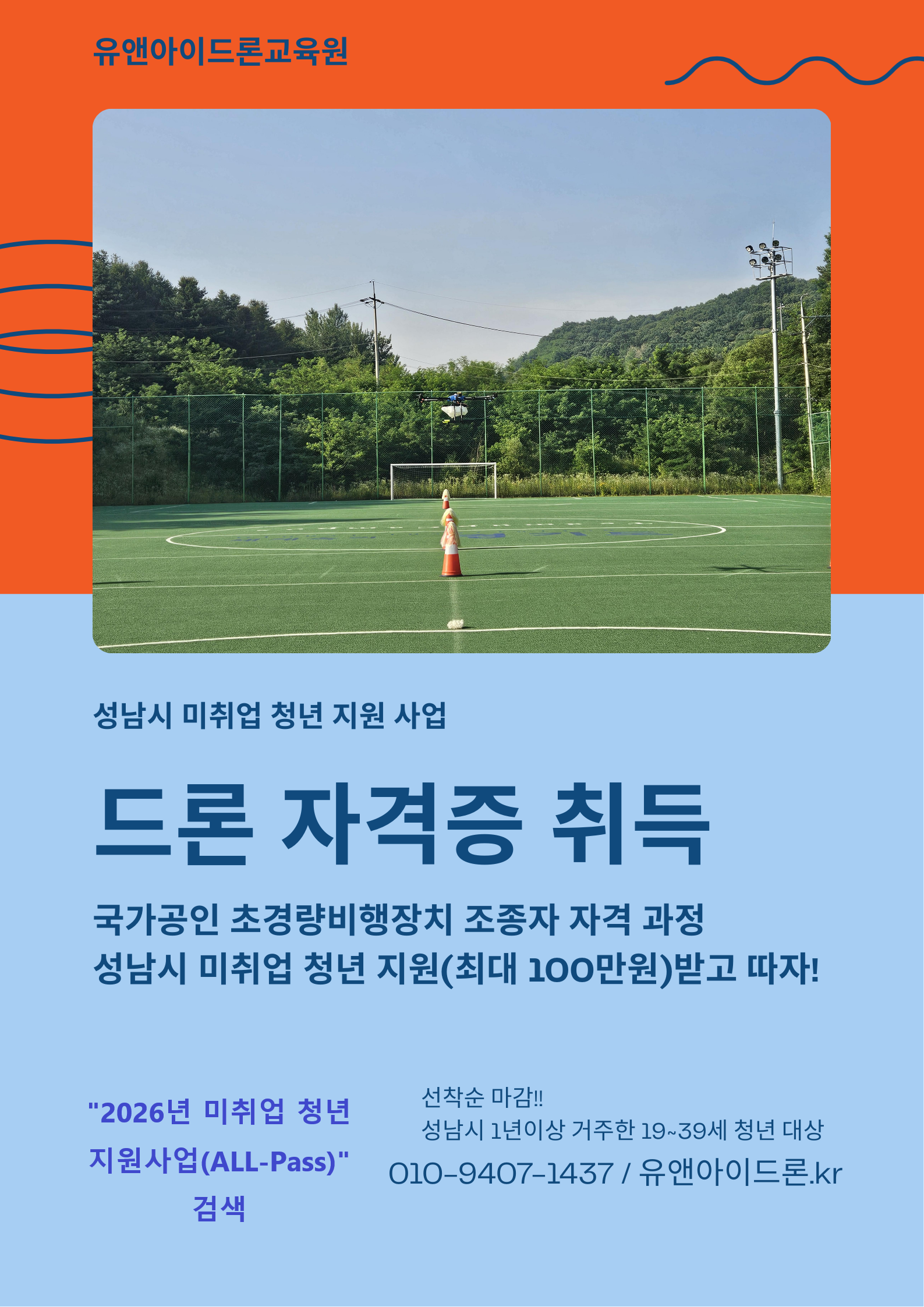 유앤아이드론교육원

성남시 미취업 청년 지원 사업

드론 자격증 취득

국가공인 초경량비행장치 조종자 자격 과정
성남시 미취업 청년 지원(최대 100만원)받고 따자!

"2026년 미취업 청년 지원사업(ALL-Pass)" 검색

선착순 마감!!
성남시 1년이상 거주한 19~39세 청년 대상
010-9407-1437 / 유앤아이드론.kr